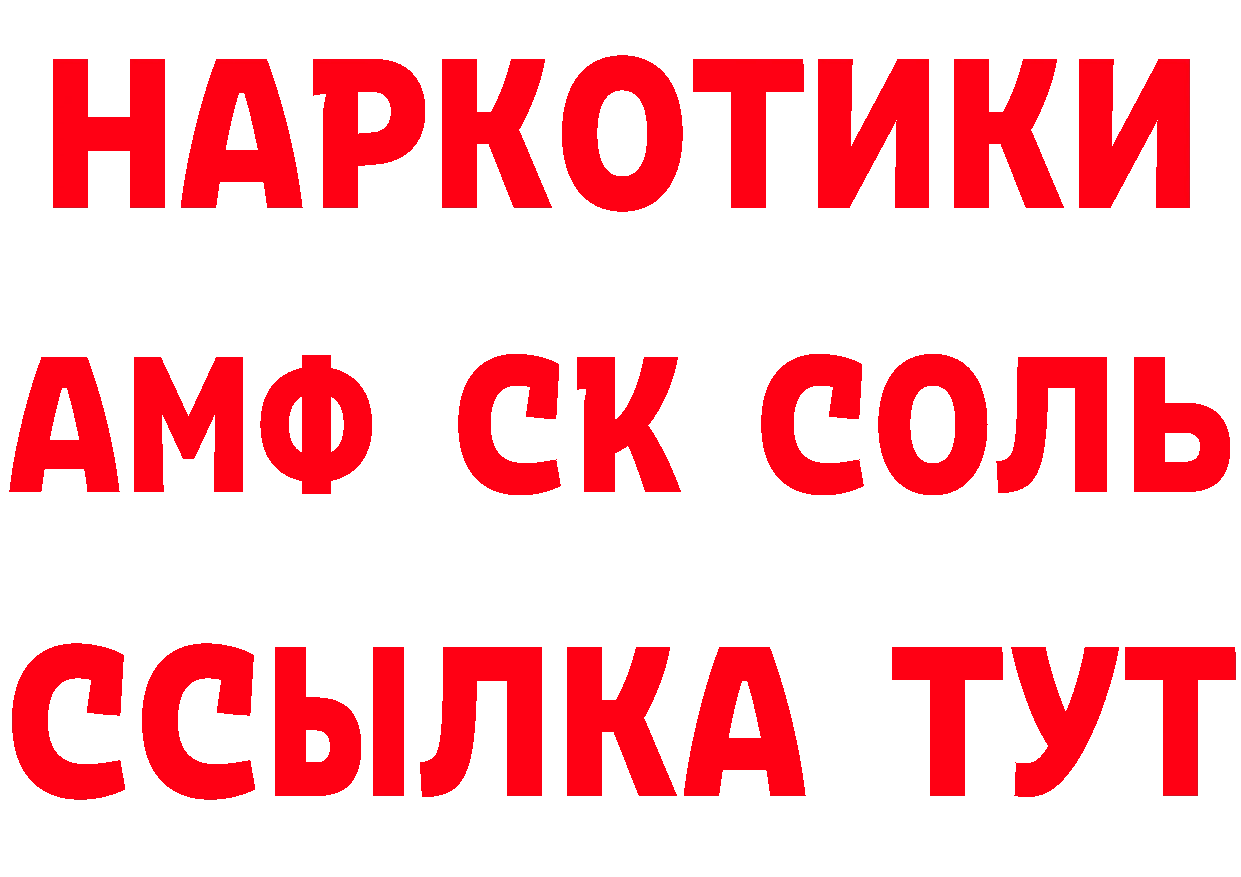 НАРКОТИКИ
АМФ СК СОЛЬ
ССЫЛКА ТУТ